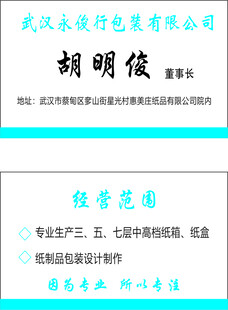 武汉永俊行包装有限公司

胡明俊 董事长

地址：武汉市蔡甸区奓山街星光村惠美庄纸品有限公司院内

经营范围

◇ 专业生产三、五、七层中高档纸箱、纸盒

◇ 纸制品包装设计制作

因为专业 所以专注